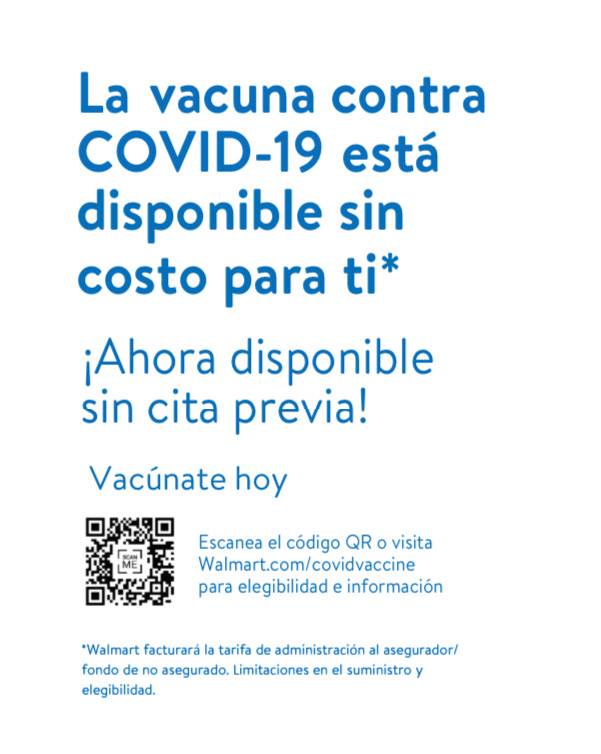 La vacuna contra COVID-19 está disponible sin costo para ti*

¡Ahora disponible sin cita previa!

Vacúnate hoy

SCAN ME

Escanea el código QR o visita Walmart.com/covidvaccine para elegibilidad e información

*Walmart facturará la tarifa de administración al asegurador/ fondo de no asegurado. Limitaciones en el suministro y elegibilidad.